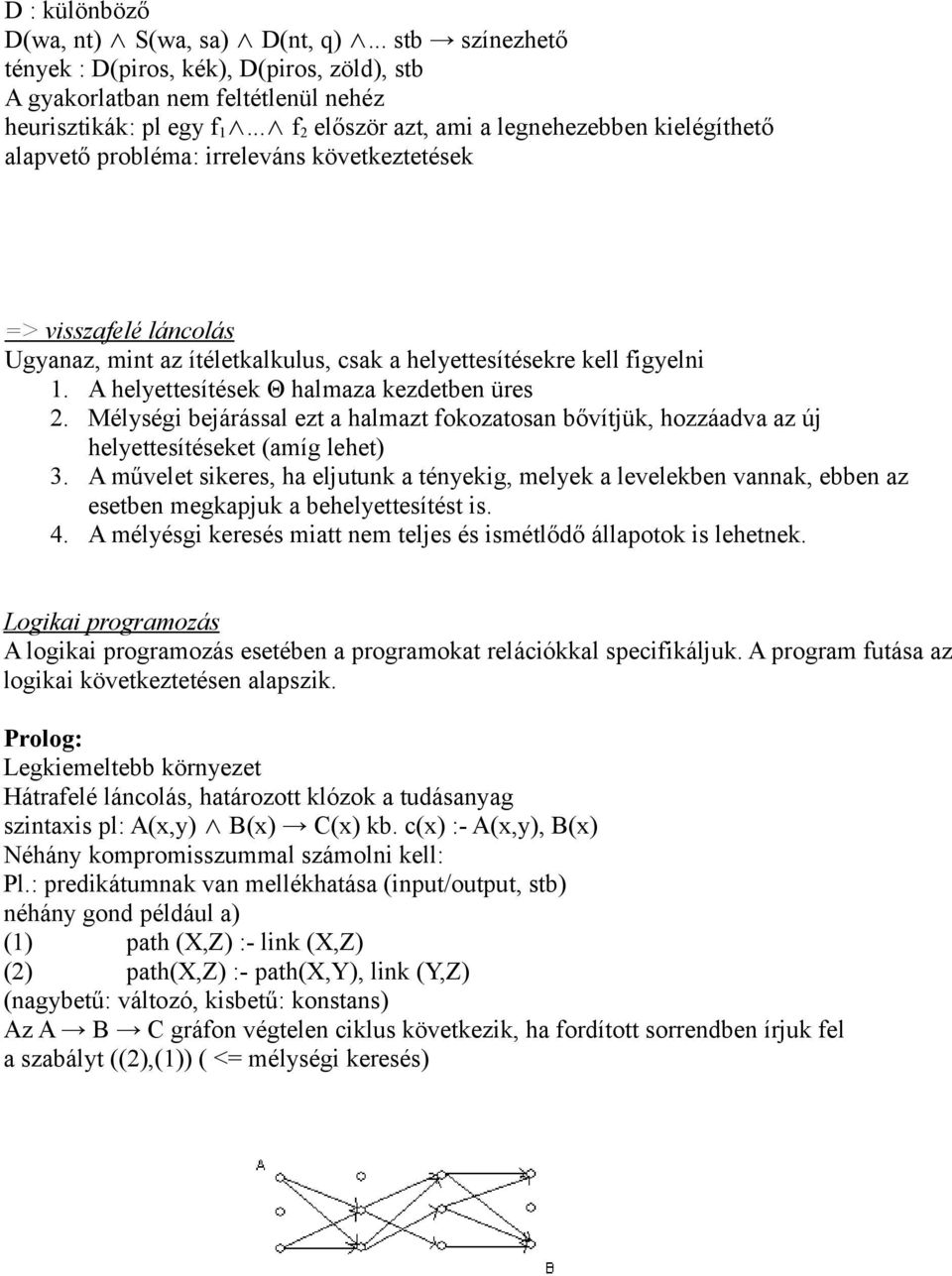 D : különböző
D(wa, nt) $\wedge$ S(wa, sa) $\wedge$ D(nt, q) $\wedge$... stb → színezhető
tények : D(piros, kék), D(piros, zöld), stb
A gyakorlatban nem feltétlenül nehéz
heurisztikák: pl egy $f_1 \wedge ... \wedge f_2$ először azt, ami a legnehezebben kielégíthető
alapvető probléma: irreleváns következtetések

=> visszafelé láncolás
Ugyanaz, mint az ítéletkalkulus, csak a helyettesítésekre kell figyelni
1. A helyettesítések Θ halmaza kezdetben üres
2. Mélységi bejárással ezt a halmazt fokozatosan bővítjük, hozzáadva az új helyettesítéseket (amíg lehet)
3. A művelet sikeres, ha eljutunk a tényekig, melyek a levelekben vannak, ebben az esetben megkapjuk a behelyettesítést is.
4. A mélyésgi keresés miatt nem teljes és ismétlődő állapotok is lehetnek.

Logikai programozás
A logikai programozás esetében a programokat relációkkal specifikáljuk. A program futása az logikai következtetésen alapszik.

Prolog:
Legkiemeltebb környezet
Hátrafelé láncolás, határozott klózok a tudásanyag
szintaxis pl: A(x,y) $\wedge$ B(x) → C(x) kb. c(x) :- A(x,y), B(x)
Néhány kompromisszummal számolni kell:
Pl.: predikátumnak van mellékhatása (input/output, stb)
néhány gond például a)
(1) path (X,Z) :- link (X,Z)
(2) path(X,Z) :- path(X,Y), link (Y,Z)
(nagybetű: változó, kisbetű: konstans)
Az A → B → C gráfon végtelen ciklus következik, ha fordított sorrendben írjuk fel a szabályt ((2),(1)) ( <= mélységi keresés)

A
B